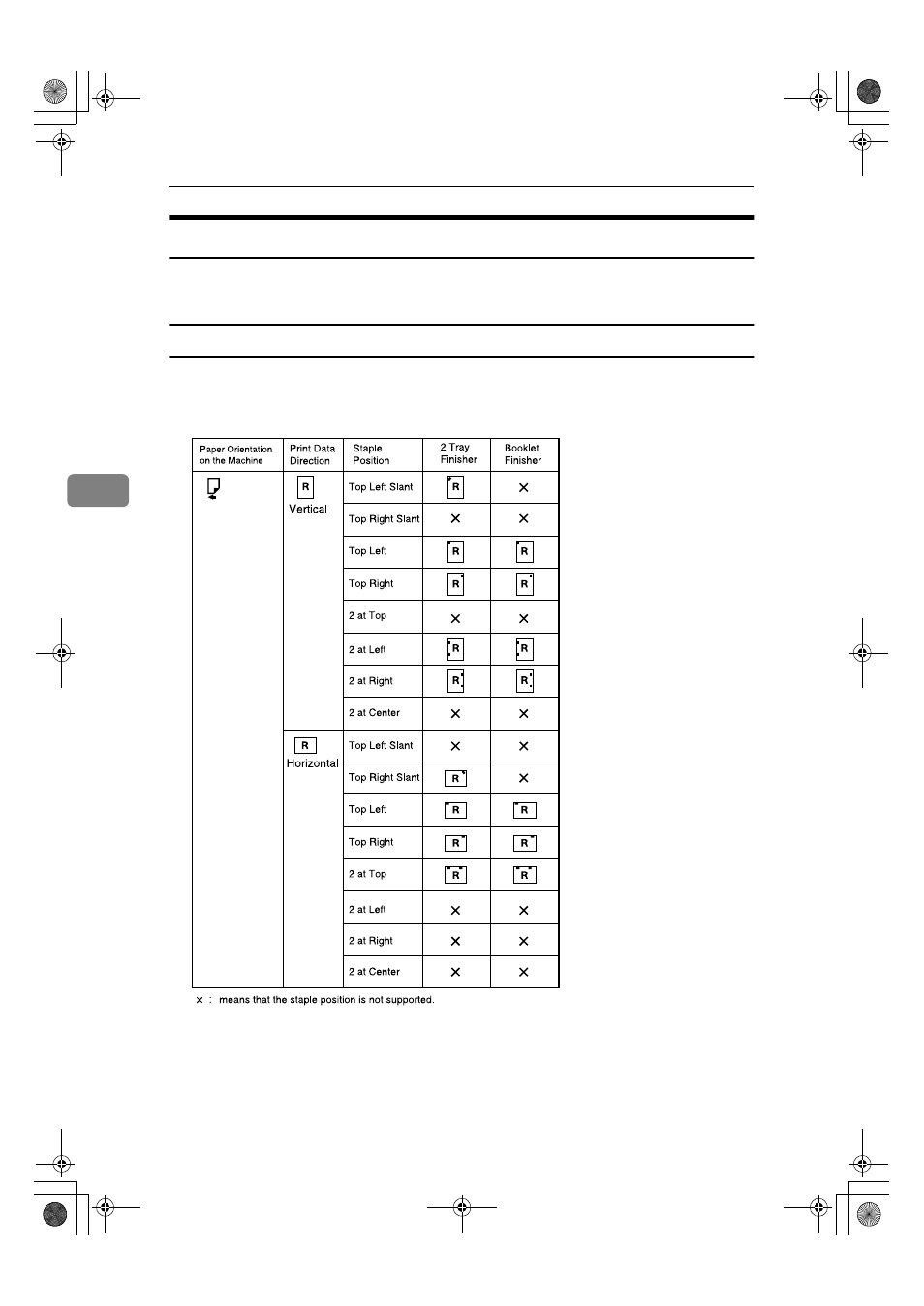 | Paper Orientation on the Machine | Print Data Direction | Staple Position | 2 Tray Finisher | Booklet Finisher |
|---|---|---|---|---|
| | R Vertical | Top Left Slant | R | × |
| | | Top Right Slant | × | × |
| | | Top Left | R | R |
| | | Top Right | R | R |
| | | 2 at Top | × | × |
| | | 2 at Left | R | R |
| | | 2 at Right | R | R |
| | | 2 at Center | × | × |
| | R Horizontal | Top Left Slant | × | × |
| | | Top Right Slant | R | × |
| | | Top Left | R | R |
| | | Top Right | R | R |
| | | 2 at Top | R | R |
| | | 2 at Left | × | × |
| | | 2 at Right | × | × |
| | | 2 at Center | × | × |

× : means that the staple position is not supported.